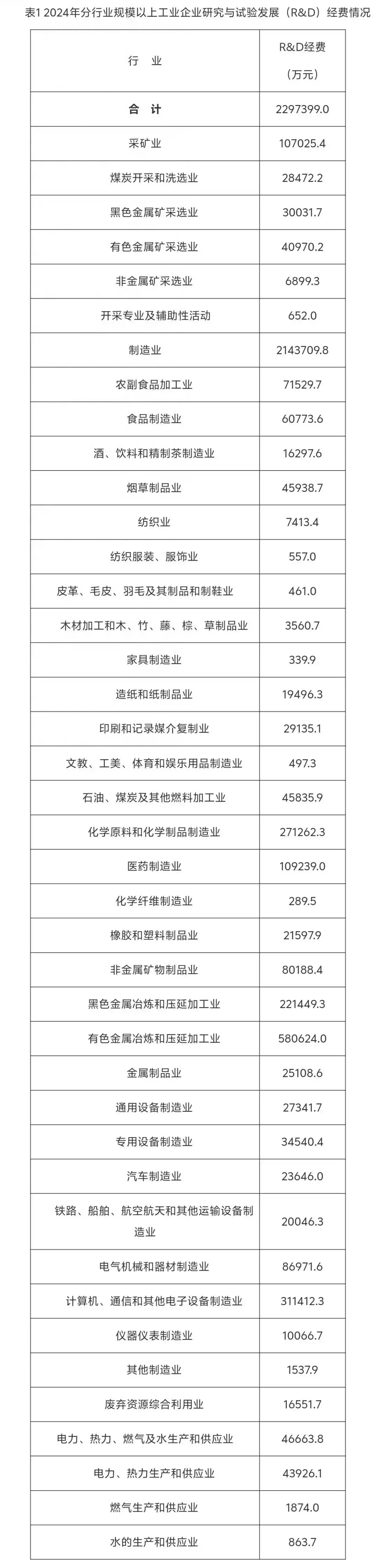 表1 2024年分行业规模以上工业企业研究与试验发展（R&D）经费情况

| 行 业 | R&D经费（万元） |
|---|---|
| 合 计 | 2297399.0 |
| 采矿业 | 107025.4 |
| 煤炭开采和洗选业 | 28472.2 |
| 黑色金属矿采选业 | 30031.7 |
| 有色金属矿采选业 | 40970.2 |
| 非金属矿采选业 | 6899.3 |
| 开采专业及辅助性活动 | 652.0 |
| 制造业 | 2143709.8 |
| 农副食品加工业 | 71529.7 |
| 食品制造业 | 60773.6 |
| 酒、饮料和精制茶制造业 | 16297.6 |
| 烟草制品业 | 45938.7 |
| 纺织业 | 7413.4 |
| 纺织服装、服饰业 | 557.0 |
| 皮革、毛皮、羽毛及其制品和制鞋业 | 461.0 |
| 木材加工和木、竹、藤、棕、草制品业 | 3560.7 |
| 家具制造业 | 339.9 |
| 造纸和纸制品业 | 19496.3 |
| 印刷和记录媒介复制业 | 29135.1 |
| 文教、工美、体育和娱乐用品制造业 | 497.3 |
| 石油、煤炭及其他燃料加工业 | 45835.9 |
| 化学原料和化学制品制造业 | 271262.3 |
| 医药制造业 | 109239.0 |
| 化学纤维制造业 | 289.5 |
| 橡胶和塑料制品业 | 21597.9 |
| 非金属矿物制品业 | 80188.4 |
| 黑色金属冶炼和压延加工业 | 221449.3 |
| 有色金属冶炼和压延加工业 | 580624.0 |
| 金属制品业 | 25108.6 |
| 通用设备制造业 | 27341.7 |
| 专用设备制造业 | 34540.4 |
| 汽车制造业 | 23646.0 |
| 铁路、船舶、航空航天和其他运输设备制造业 | 20046.3 |
| 电气机械和器材制造业 | 86971.6 |
| 计算机、通信和其他电子设备制造业 | 311412.3 |
| 仪器仪表制造业 | 10066.7 |
| 其他制造业 | 1537.9 |
| 废弃资源综合利用业 | 16551.7 |
| 电力、热力、燃气及水生产和供应业 | 46663.8 |
| 电力、热力生产和供应业 | 43926.1 |
| 燃气生产和供应业 | 1874.0 |
| 水的生产和供应业 | 863.7 |